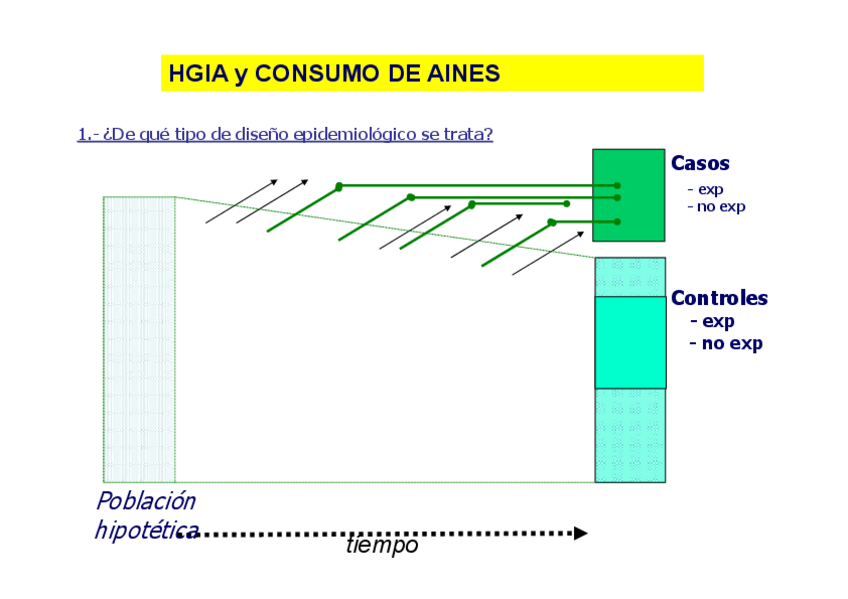 HGIA y CONSUMO DE AINES

1.- ¿De qué tipo de diseño epidemiológico se trata?

Casos
- exp
- no exp

Controles
- exp
- no exp

Población hipotética

tiempo